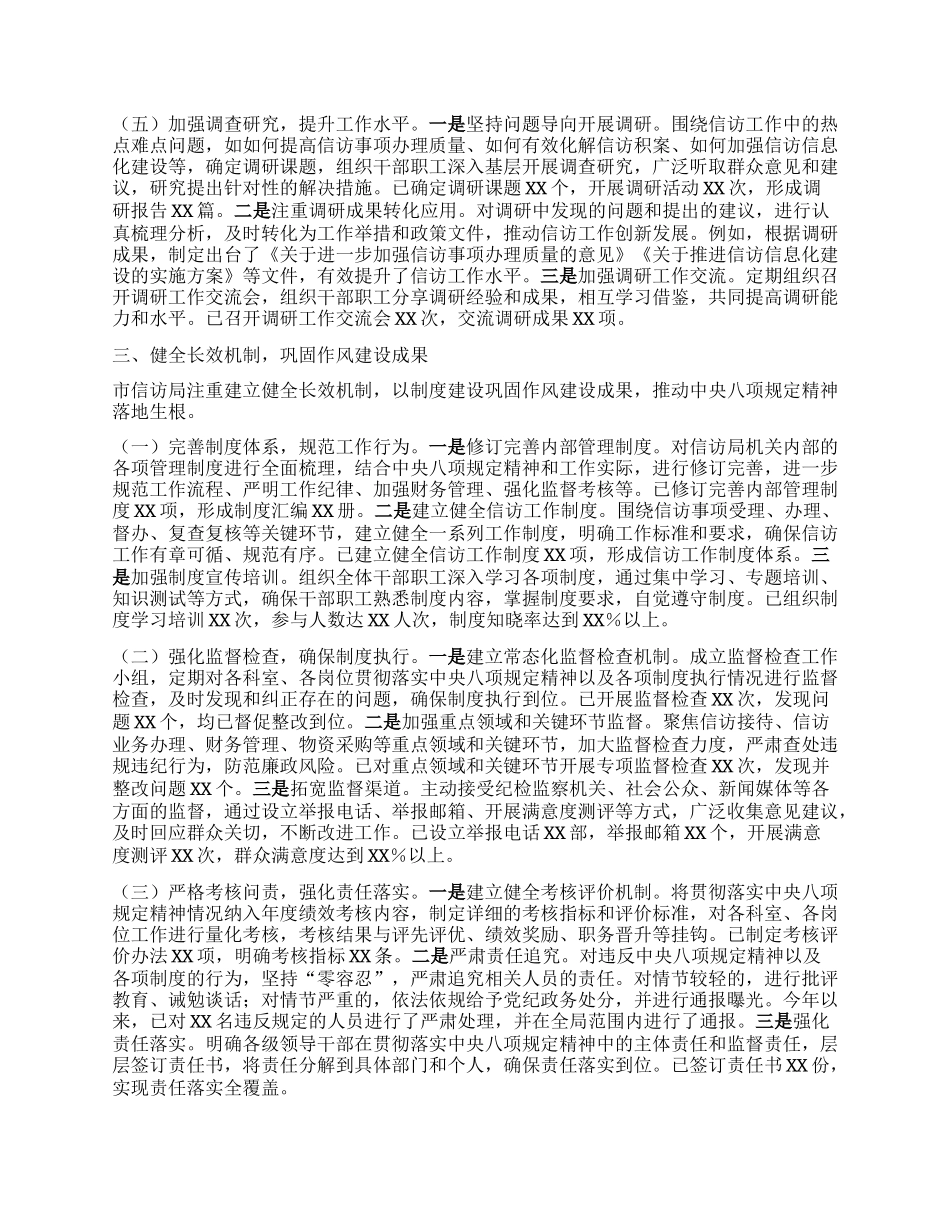 （五）加强调查研究，提升工作水平。一是坚持问题导向开展调研。围绕信访工作中的热点难点问题，如如何提高信访事项办理质量、如何有效化解信访积案、如何加强信访信息化建设等，确定调研课题，组织干部职工深入基层开展调查研究，广泛听取群众意见和建议，研究提出针对性的解决措施。已确定调研课题 XX 个，开展调研活动 XX 次，形成调研报告 XX 篇。二是注重调研成果转化应用。对调研中发现的问题和提出的建议，进行认真梳理分析，及时转化为工作举措和政策文件，推动信访工作创新发展。例如，根据调研成果，制定出台了《关于进一步加强信访事项办理质量的意见》《关于推进信访信息化建设的实施方案》等文件，有效提升了信访工作水平。三是加强调研工作交流。定期组织召开调研工作交流会，组织干部职工分享调研经验和成果，相互学习借鉴，共同提高调研能力和水平。已召开调研工作交流会 XX 次，交流调研成果 XX 项。

三、健全长效机制，巩固作风建设成果

市信访局注重建立健全长效机制，以制度建设巩固作风建设成果，推动中央八项规定精神落地生根。

（一）完善制度体系，规范工作行为。一是修订完善内部管理制度。对信访局机关内部的各项管理制度进行全面梳理，结合中央八项规定精神和工作实际，进行修订完善，进一步规范工作流程、严明工作纪律、加强财务管理、强化监督考核等。已修订完善内部管理制度 XX 项，形成制度汇编 XX 册。二是建立健全信访工作制度。围绕信访事项受理、办理、督办、复查复核等关键环节，建立健全一系列工作制度，明确工作标准和要求，确保信访工作有章可循、规范有序。已建立健全信访工作制度 XX 项，形成信访工作制度体系。三是加强制度宣传培训。组织全体干部职工深入学习各项制度，通过集中学习、专题培训、知识测试等方式，确保干部职工熟悉制度内容，掌握制度要求，自觉遵守制度。已组织制度学习培训 XX 次，参与人数达 XX 人次，制度知晓率达到 XX%以上。

（二）强化监督检查，确保制度执行。一是建立常态化监督检查机制。成立监督检查工作小组，定期对各科室、各岗位贯彻落实中央八项规定精神以及各项制度执行情况进行监督检查，及时发现和纠正存在的问题，确保制度执行到位。已开展监督检查 XX 次，发现问题 XX 个，均已督促整改到位。二是加强重点领域和关键环节监督。聚焦信访接待、信访业务办理、财务管理、物资采购等重点领域和关键环节，加大监督检查力度，严肃查处违规违纪行为，防范廉政风险。已对重点领域和关键环节开展专项监督检查 XX 次，发现并整改问题 XX 个。三是拓宽监督渠道。主动接受纪检监察机关、社会公众、新闻媒体等各方面的监督，通过设立举报电话、举报邮箱、开展满意度测评等方式，广泛收集意见建议，及时回应群众关切，不断改进工作。已设立举报电话 XX 部，举报邮箱 XX 个，开展满意度测评 XX 次，群众满意度达到 XX%以上。

（三）严格考核问责，强化责任落实。一是建立健全考核评价机制。将贯彻落实中央八项规定精神情况纳入年度绩效考核内容，制定详细的考核指标和评价标准，对各科室、各岗位工作进行量化考核，考核结果与评先评优、绩效奖励、职务晋升等挂钩。已制定考核评价办法 XX 项，明确考核指标 XX 条。二是严肃责任追究。对违反中央八项规定精神以及各项制度的行为，坚持“零容忍”，严肃追究相关人员的责任。对情节较轻的，进行批评教育、诫勉谈话；对情节严重的，依法依规给予党纪政务处分，并进行通报曝光。今年以来，已对 XX 名违反规定的人员进行了严肃处理，并在全局范围内进行了通报。三是强化责任落实。明确各级领导干部在贯彻落实中央八项规定精神中的主体责任和监督责任，层层签订责任书，将责任分解到具体部门和个人，确保责任落实到位。已签订责任书 XX 份，实现责任落实全覆盖。